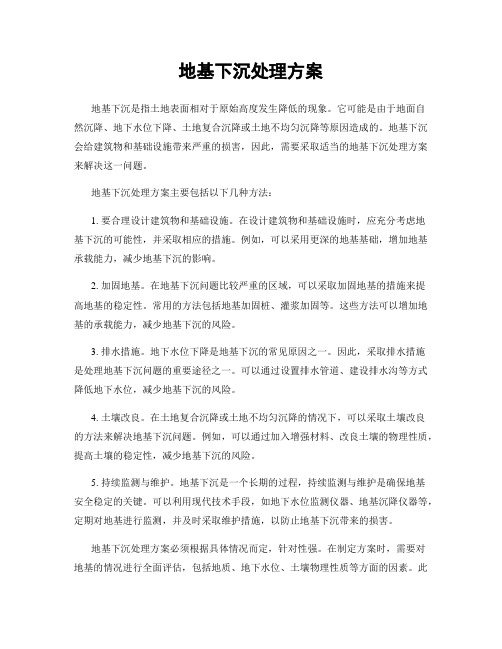 地基下沉处理方案

地基下沉是指土地表面相对于原始高度发生降低的现象。它可能是由于地面自然沉降、地下水位下降、土地复合沉降或土地不均匀沉降等原因造成的。地基下沉会给建筑物和基础设施带来严重的损害，因此，需要采取适当的地基下沉处理方案来解决这一问题。

地基下沉处理方案主要包括以下几种方法：

1. 要合理设计建筑物和基础设施。在设计建筑物和基础设施时，应充分考虑地基下沉的可能性，并采取相应的措施。例如，可以采用更深的地基基础，增加地基承载能力，减少地基下沉的影响。

2. 加固地基。在地基下沉问题比较严重的区域，可以采取加固地基的措施来提高地基的稳定性。常用的方法包括地基加固桩、灌浆加固等。这些方法可以增加地基的承载能力，减少地基下沉的风险。

3. 排水措施。地下水位下降是地基下沉的常见原因之一。因此，采取排水措施是处理地基下沉问题的重要途径之一。可以通过设置排水管道、建设排水沟等方式降低地下水位，减少地基下沉的风险。

4. 土壤改良。在土地复合沉降或土地不均匀沉降的情况下，可以采取土壤改良的方法来解决地基下沉问题。例如，可以通过加入增强材料、改良土壤的物理性质，提高土壤的稳定性，减少地基下沉的风险。

5. 持续监测与维护。地基下沉是一个长期的过程，持续监测与维护是确保地基安全稳定的关键。可以利用现代技术手段，如地下水位监测仪器、地基沉降仪器等，定期对地基进行监测，并及时采取维护措施，以防止地基下沉带来的损害。

地基下沉处理方案必须根据具体情况而定，针对性强。在制定方案时，需要对地基的情况进行全面评估，包括地质、地下水位、土壤物理性质等方面的因素。此